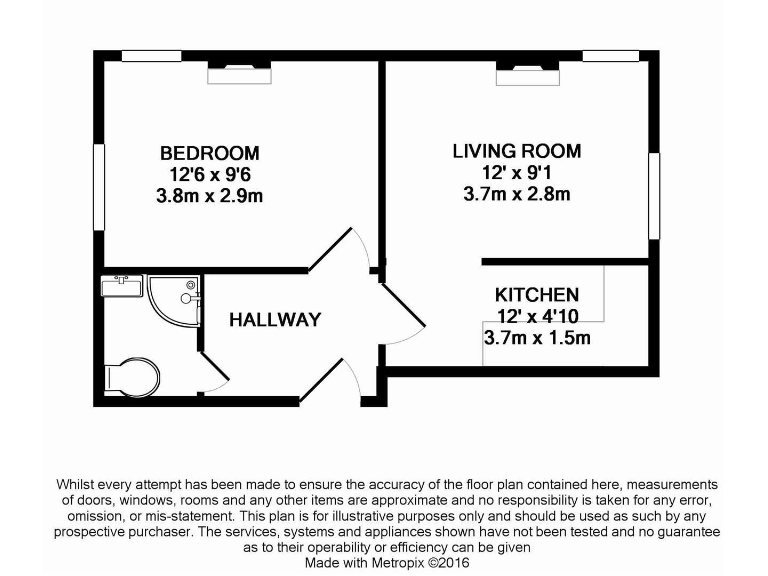 BEDROOM
12'6 x 9'6
3.8m x 2.9m

LIVING ROOM
12' x 9'1
3.7m x 2.8m

HALLWAY

KITCHEN
12' x 4'10
3.7m x 1.5m

Whilst every attempt has been made to ensure the accuracy of the floor plan contained here, measurements of doors, windows, rooms and any other items are approximate and no responsibility is taken for any error, omission, or mis-statement. This plan is for illustrative purposes only and should be used as such by any prospective purchaser. The services, systems and appliances shown have not been tested and no guarantee as to their operability or efficiency can be given
Made with Metropix ©2016